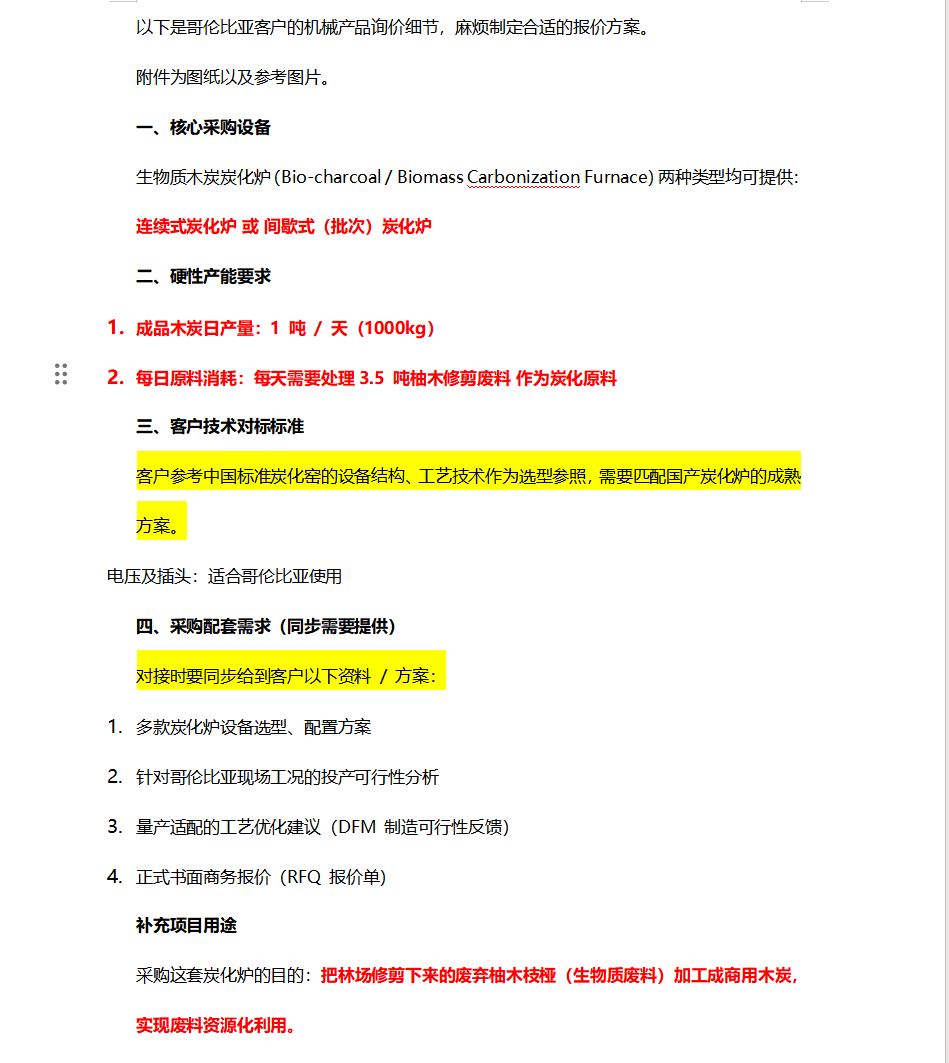 以下是哥伦比亚客户的机械产品询价细节，麻烦制定合适的报价方案。

附件为图纸以及参考图片。

一、核心采购设备

生物质木炭炭化炉 (Bio-charcoal / Biomass Carbonization Furnace) 两种类型均可提供:

连续式炭化炉 或 间歇式（批次）炭化炉

二、硬性产能要求

1. 成品木炭日产量：1 吨 / 天（1000kg）

2. 每日原料消耗：每天需要处理 3.5 吨柚木修剪废料 作为炭化原料

三、客户技术对标标准

客户参考中国标准炭化窑的设备结构、工艺技术作为选型参照，需要匹配国产炭化炉的成熟方案。

电压及插头：适合哥伦比亚使用

四、采购配套需求（同步需要提供）

对接时要同步给到客户以下资料 / 方案：

1. 多款炭化炉设备选型、配置方案

2. 针对哥伦比亚现场工况的投产可行性分析

3. 量产适配的工艺优化建议（DFM 制造可行性反馈）

4. 正式书面商务报价（RFQ 报价单）

补充项目用途

采购这套炭化炉的目的：把林场修剪下来的废弃柚木枝桠（生物质废料）加工成商用木炭，实现废料资源化利用。